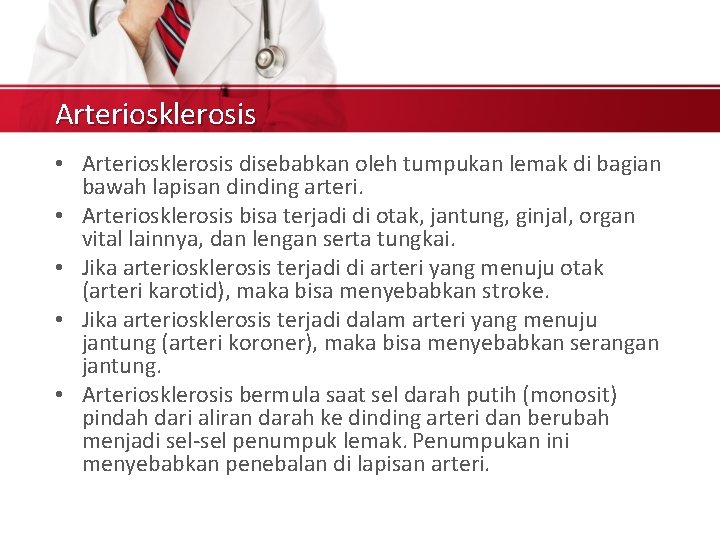 Arteriosklerosis

• Arteriosklerosis disebabkan oleh tumpukan lemak di bagian bawah lapisan dinding arteri.
• Arteriosklerosis bisa terjadi di otak, jantung, ginjal, organ vital lainnya, dan lengan serta tungkai.
• Jika arteriosklerosis terjadi di arteri yang menuju otak (arteri karotid), maka bisa menyebabkan stroke.
• Jika arteriosklerosis terjadi dalam arteri yang menuju jantung (arteri koroner), maka bisa menyebabkan serangan jantung.
• Arteriosklerosis bermula saat sel darah putih (monosit) pindah dari aliran darah ke dinding arteri dan berubah menjadi sel-sel penumpuk lemak. Penumpukan ini menyebabkan penebalan di lapisan arteri.